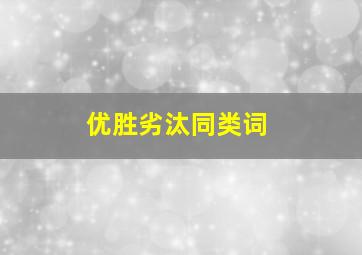 优胜劣汰同类词